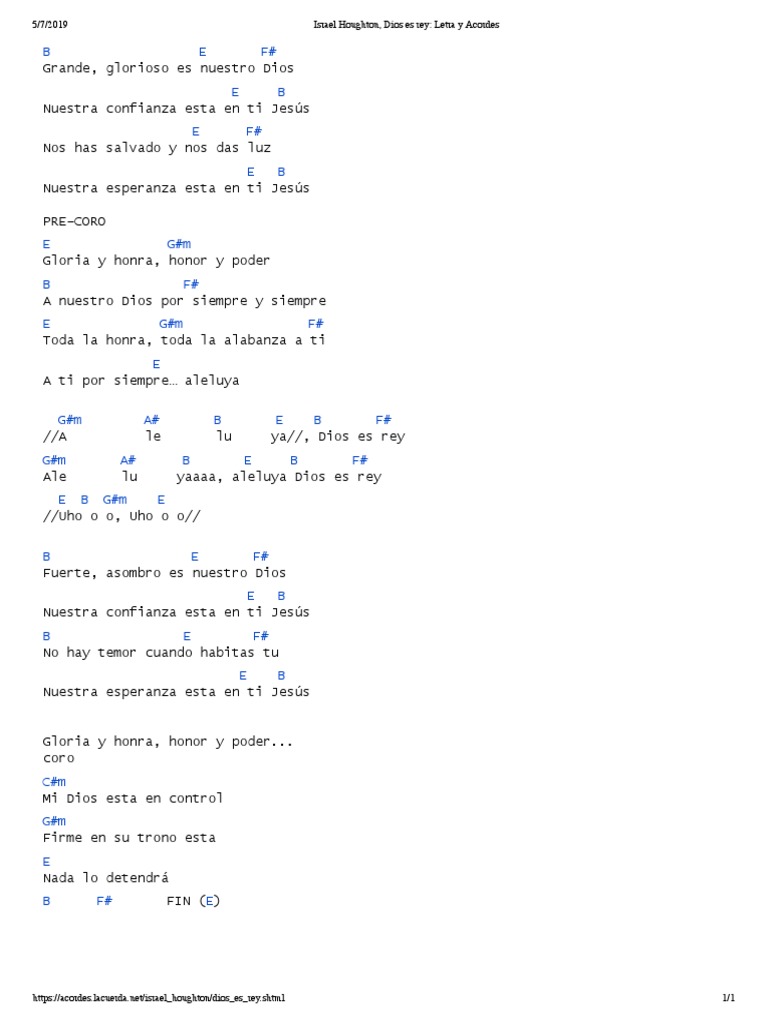 5/7/2019 Israel Houghton, Dios es rey: Letra y Acordes

B E F#
Grande, glorioso es nuestro Dios
E B
Nuestra confianza esta en ti Jesús
E F#
Nos has salvado y nos das luz
E B
Nuestra esperanza esta en ti Jesús

PRE-CORO
E G#m
Gloria y honra, honor y poder
B F#
A nuestro Dios por siempre y siempre
E G#m F#
Toda la honra, toda la alabanza a ti
E
A ti por siempre… aleluya

G#m A# B E B F#
//A le lu ya//, Dios es rey
G#m A# B E B F#
Ale lu yaaaa, aleluya Dios es rey
E B G#m E
//Uho o o, Uho o o//

B E F#
Fuerte, asombro es nuestro Dios
E B
Nuestra confianza esta en ti Jesús
B E F#
No hay temor cuando habitas tu
E B
Nuestra esperanza esta en ti Jesús

Gloria y honra, honor y poder...
coro
C#m
Mi Dios esta en control
G#m
Firme en su trono esta
E
Nada lo detendrá
B F# FIN (E)

https://acordes.lacuerda.net/israel_houghton/dios_es_rey.shtml 1/1